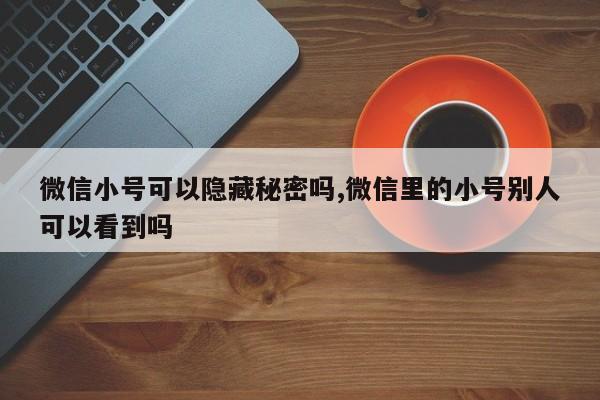 微信小号可以隐藏秘密吗,微信里的小号别人可以看到吗